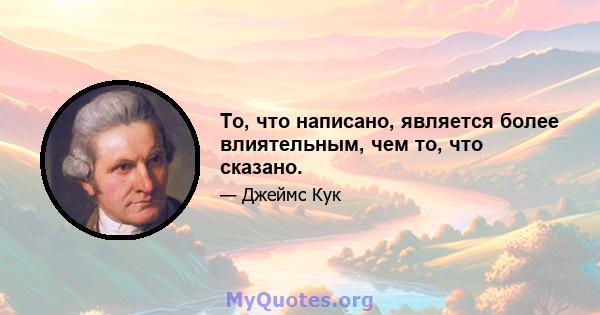 То, что написано, является более влиятельным, чем то, что сказано.

— Джеймс Кук

MyQuotes.org